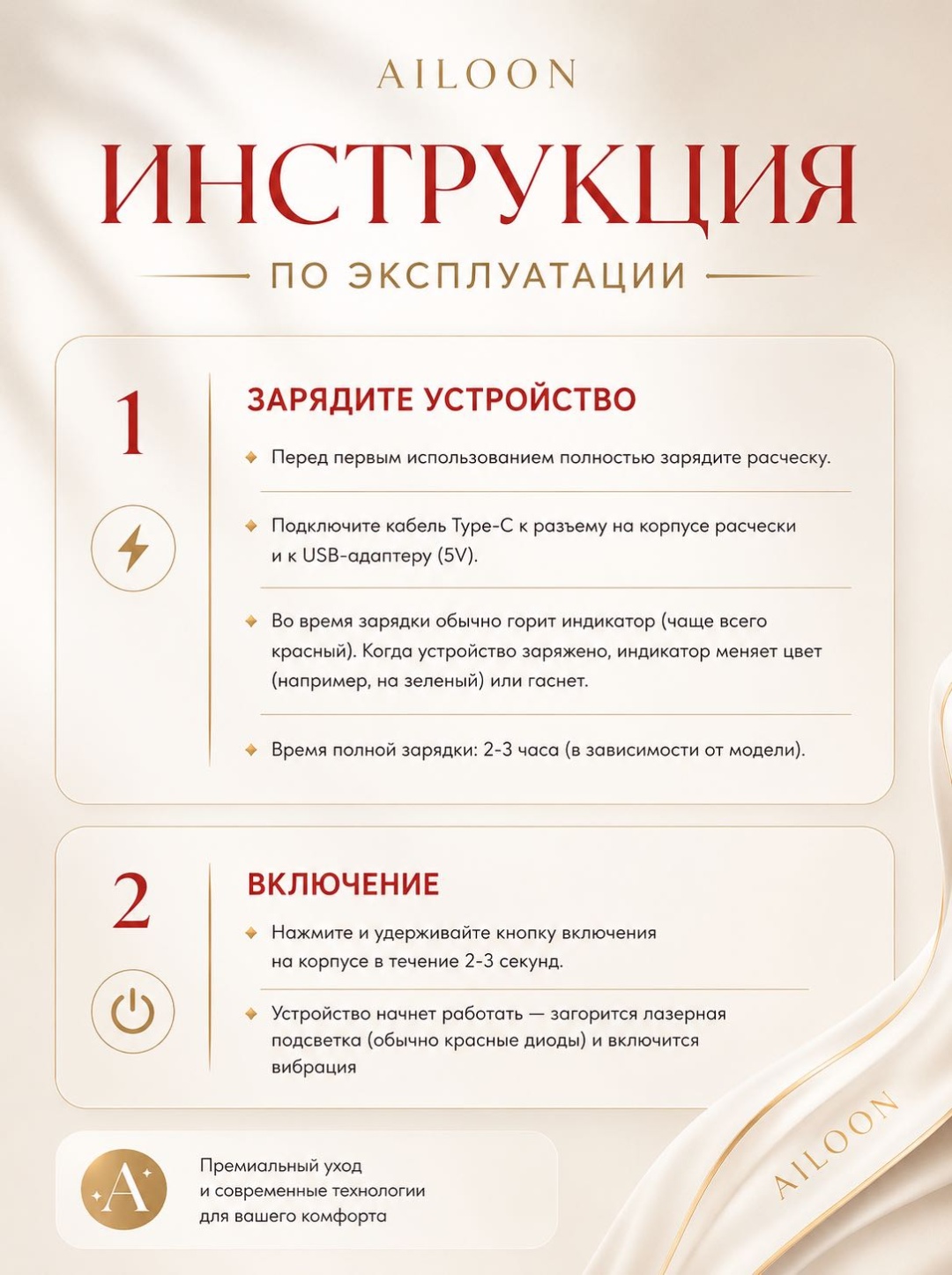 AILOON

ИНСТРУКЦИЯ

ПО ЭКСПЛУАТАЦИИ

1

ЗАРЯДИТЕ УСТРОЙСТВО

Перед первым использованием полностью зарядите расческу.

Подключите кабель Type-C к разъему на корпусе расчески и к USB-адаптеру (5V).

Во время зарядки обычно горит индикатор (чаще всего красный). Когда устройство заряжено, индикатор меняет цвет (например, на зеленый) или гаснет.

Время полной зарядки: 2-3 часа (в зависимости от модели).

2

ВКЛЮЧЕНИЕ

Нажмите и удерживайте кнопку включения на корпусе в течение 2-3 секунд.

Устройство начнет работать — загорится лазерная подсветка (обычно красные диоды) и включится вибрация

A

Премиальный уход и современные технологии для вашего комфорта

AILOON